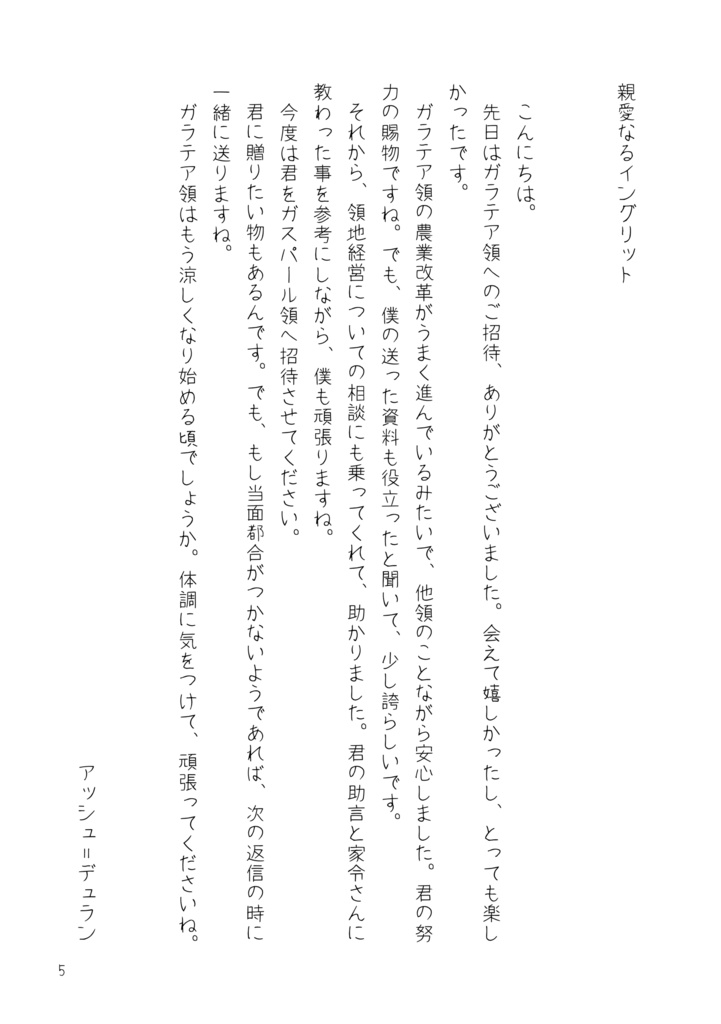 親愛なるイングリット

こんにちは。
先日はガラテア領へのご招待、ありがとうございました。会えて嬉しかったし、とっても楽しかったです。
ガラテア領の農業改革がうまく進んでいるみたいで、他領のことながら安心しました。君の努力の賜物ですね。でも、僕の送った資料も役立ったと聞いて、少し誇らしいです。
それから、領地経営についての相談にも乗ってくれて、助かりました。君の助言と家令さんに教わった事を参考にしながら、僕も頑張りますね。
今度は君をガスパール領へ招待させてください。
君に贈りたい物もあるんです。でも、もし当面都合がつかないようであれば、次の返信の時に一緒に送りますね。
ガラテア領はもう涼しくなり始める頃でしょうか。体調に気をつけて、頑張ってくださいね。

アッシュ＝デュラン

5